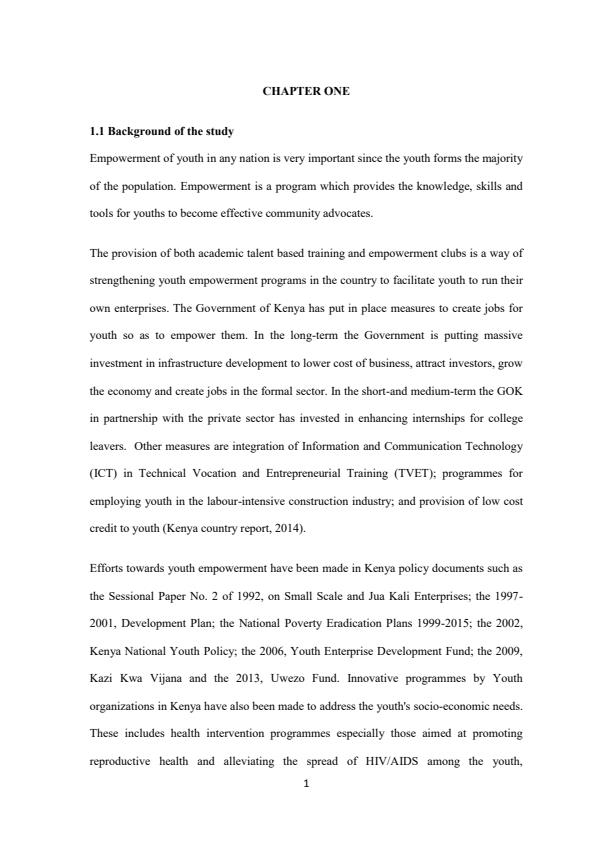 CHAPTER ONE

1.1 Background of the study

Empowerment of youth in any nation is very important since the youth forms the majority of the population. Empowerment is a program which provides the knowledge, skills and tools for youths to become effective community advocates.

The provision of both academic talent based training and empowerment clubs is a way of strengthening youth empowerment programs in the country to facilitate youth to run their own enterprises. The Government of Kenya has put in place measures to create jobs for youth so as to empower them. In the long-term the Government is putting massive investment in infrastructure development to lower cost of business, attract investors, grow the economy and create jobs in the formal sector. In the short-and medium-term the GOK in partnership with the private sector has invested in enhancing internships for college leavers. Other measures are integration of Information and Communication Technology (ICT) in Technical Vocation and Entrepreneurial Training (TVET); programmes for employing youth in the labour-intensive construction industry; and provision of low cost credit to youth (Kenya country report, 2014).

Efforts towards youth empowerment have been made in Kenya policy documents such as the Sessional Paper No. 2 of 1992, on Small Scale and Jua Kali Enterprises; the 1997-2001, Development Plan; the National Poverty Eradication Plans 1999-2015; the 2002, Kenya National Youth Policy; the 2006, Youth Enterprise Development Fund; the 2009, Kazi Kwa Vijana and the 2013, Uwezo Fund. Innovative programmes by Youth organizations in Kenya have also been made to address the youth's socio-economic needs. These includes health intervention programmes especially those aimed at promoting reproductive health and alleviating the spread of HIV/AIDS among the youth,

1